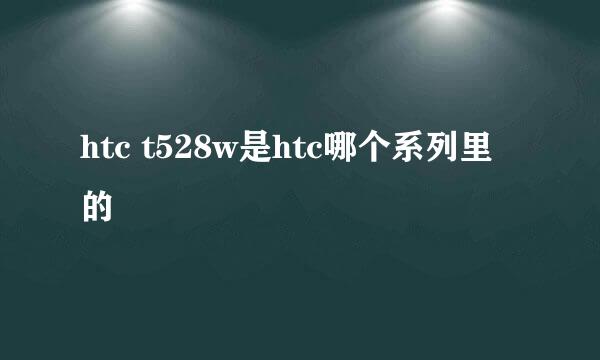 htc t528w是htc哪个系列里的